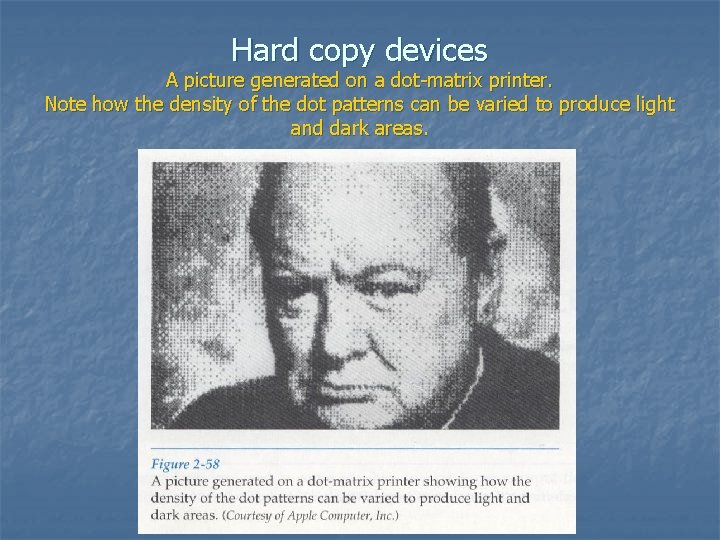 Hard copy devices
A picture generated on a dot-matrix printer.
Note how the density of the dot patterns can be varied to produce light and dark areas.

Figure 2-58
A picture generated on a dot-matrix printer showing how the density of the dot patterns can be varied to produce light and dark areas. (Courtesy of Apple Computer, Inc.)